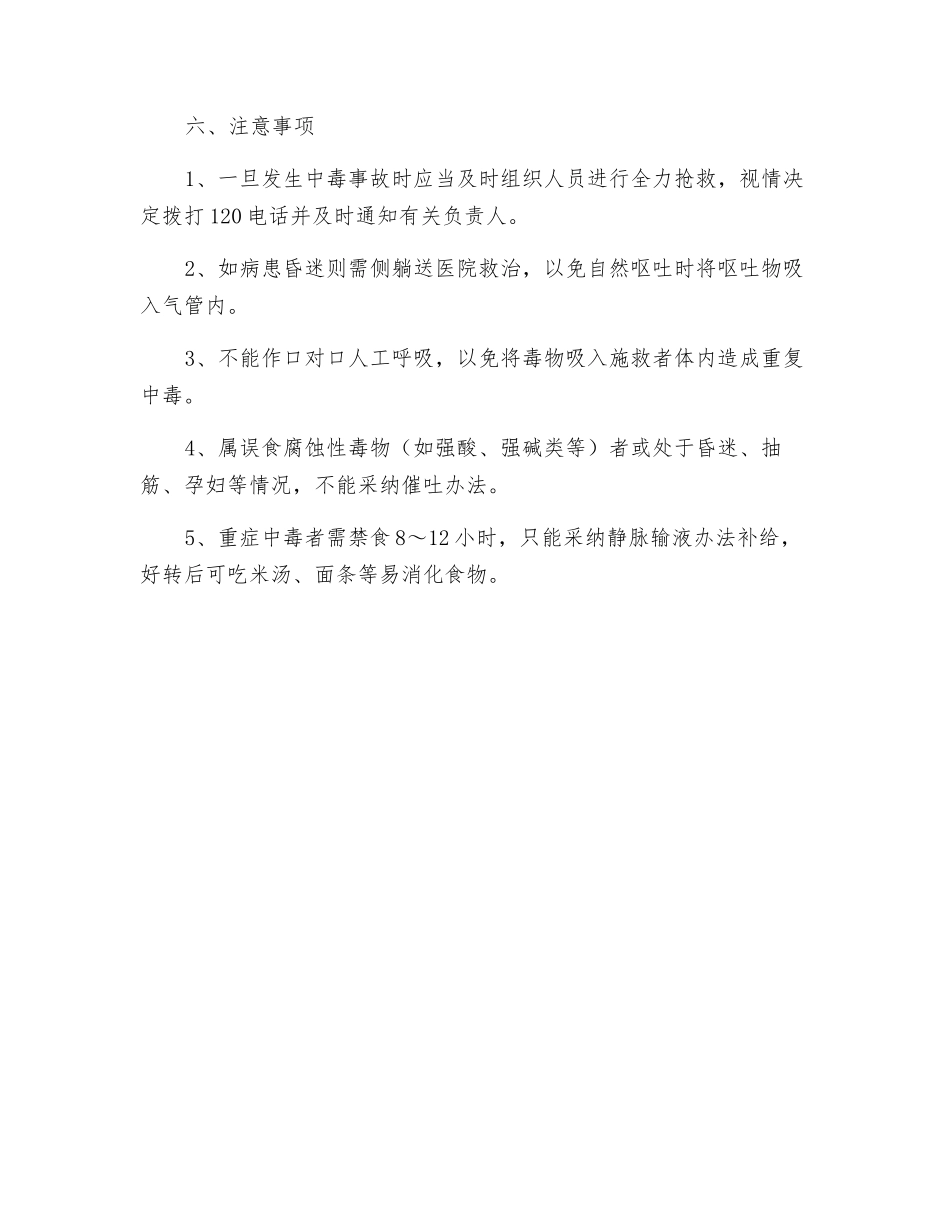 六、注意事项

1、一旦发生中毒事故时应当及时组织人员进行全力抢救，视情决定拨打120电话并及时通知有关负责人。

2、如病患昏迷则需侧躺送医院救治，以免自然呕吐时将呕吐物吸入气管内。

3、不能作口对口人工呼吸，以免将毒物吸入施救者体内造成重复中毒。

4、属误食腐蚀性毒物（如强酸、强碱类等）者或处于昏迷、抽筋、孕妇等情况，不能采纳催吐办法。

5、重症中毒者需禁食8～12小时，只能采纳静脉输液办法补给，好转后可吃米汤、面条等易消化食物。